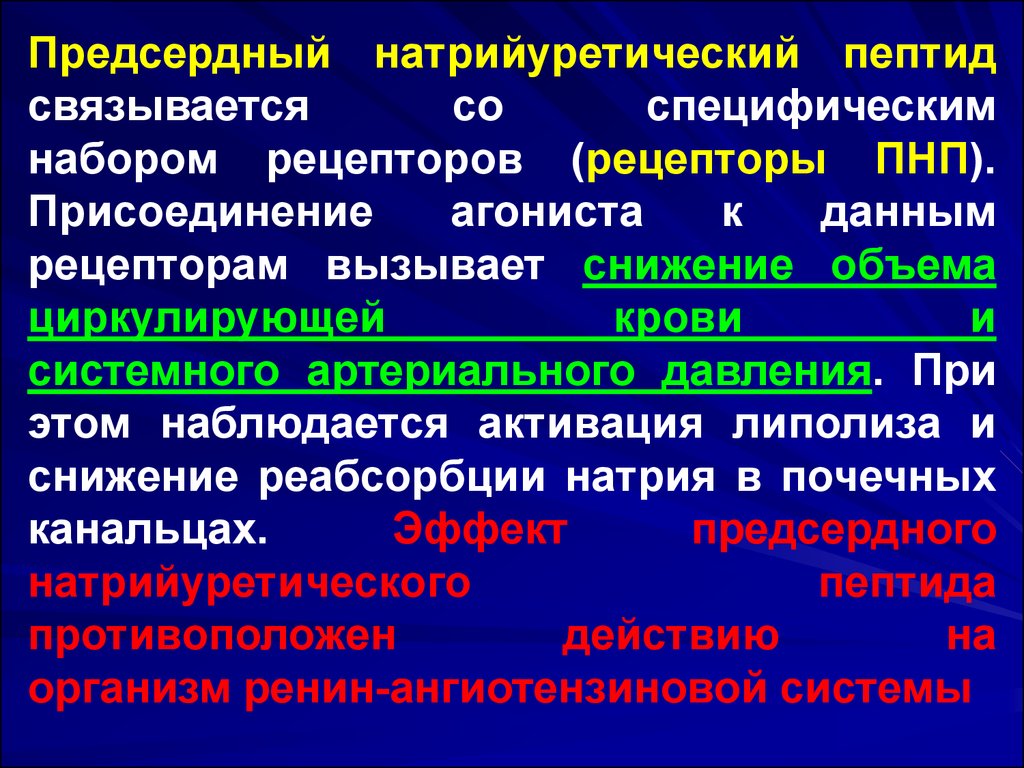 Предсердный натрийуретический пептид связывается со специфическим набором рецепторов (рецепторы ПНП). Присоединение агониста к данным рецепторам вызывает снижение объема циркулирующей крови и системного артериального давления. При этом наблюдается активация липолиза и снижение реабсорбции натрия в почечных канальцах. Эффект предсердного натрийуретического пептида противоположен действию на организм ренин-ангиотензиновой системы